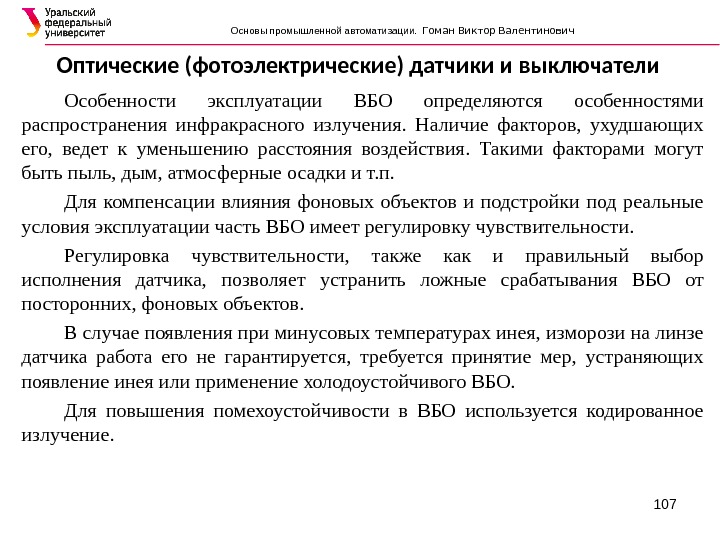 Уральский федеральный университет

Основы промышленной автоматизации. Гоман Виктор Валентинович

Оптические (фотоэлектрические) датчики и выключатели

Особенности эксплуатации ВБО определяются особенностями распространения инфракрасного излучения. Наличие факторов, ухудшающих его, ведет к уменьшению расстояния воздействия. Такими факторами могут быть пыль, дым, атмосферные осадки и т.п.

Для компенсации влияния фоновых объектов и подстройки под реальные условия эксплуатации часть ВБО имеет регулировку чувствительности.

Регулировка чувствительности, также как и правильный выбор исполнения датчика, позволяет устранить ложные срабатывания ВБО от посторонних, фоновых объектов.

В случае появления при минусовых температурах инея, изморози на линзе датчика работа его не гарантируется, требуется принятие мер, устраняющих появление инея или применение холодоустойчивого ВБО.

Для повышения помехоустойчивости в ВБО используется кодированное излучение.

107